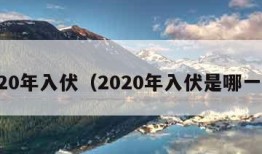 20年入伏（2020年入伏是哪一